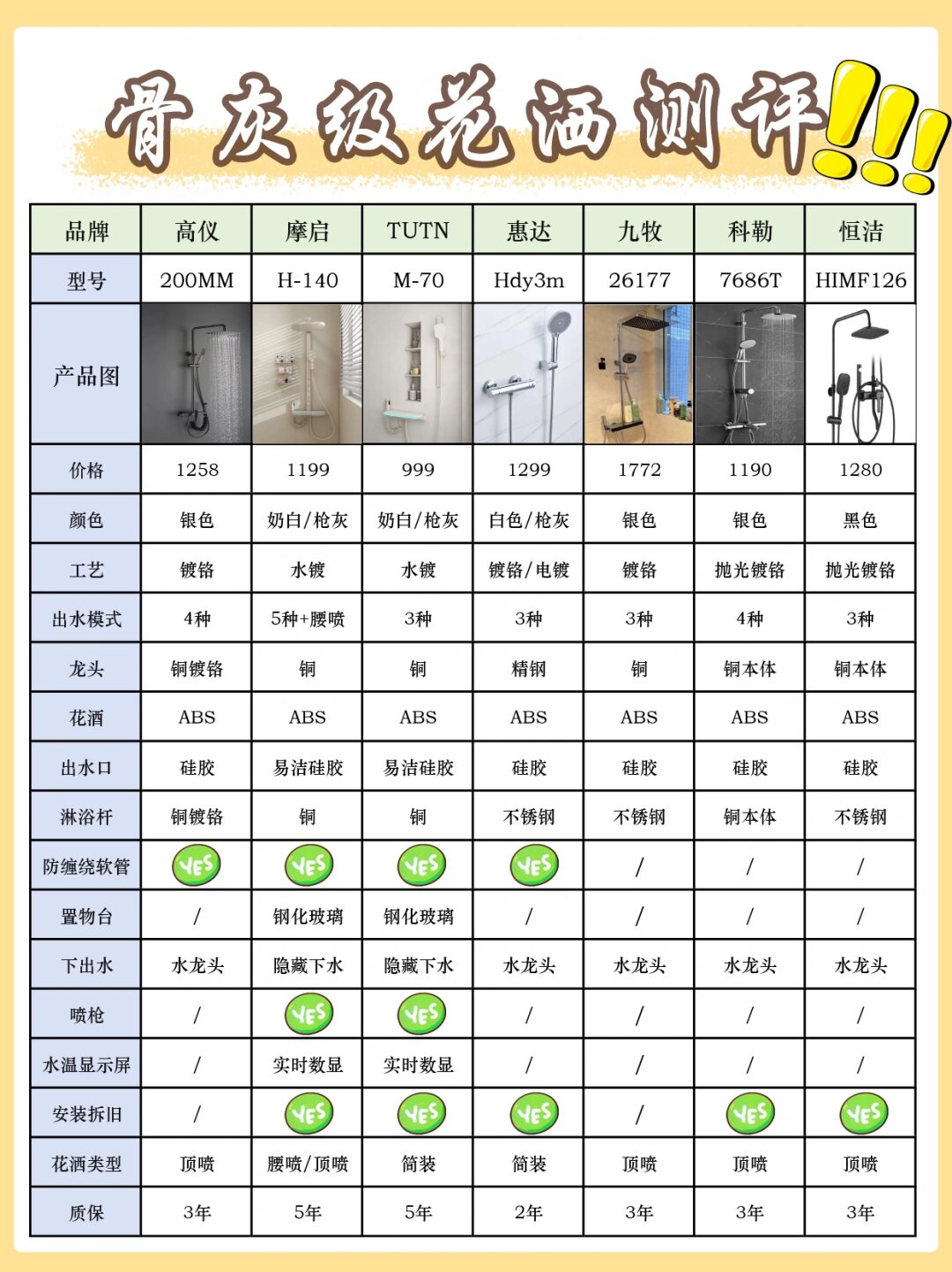 骨灰级花洒测评!!!

| 品牌 | 高仪 | 摩启 | TUTN | 惠达 | 九牧 | 科勒 | 恒洁 |
|---|---|---|---|---|---|---|---|
| 型号 | 200MM | H-140 | M-70 | Hdy3m | 26177 | 7686T | HIMF126 |
| 产品图 | | | | | | | |
| 价格 | 1258 | 1199 | 999 | 1299 | 1772 | 1190 | 1280 |
| 颜色 | 银色 | 奶白/枪灰 | 奶白/枪灰 | 白色/枪灰 | 银色 | 银色 | 黑色 |
| 工艺 | 镀铬 | 水镀 | 水镀 | 镀铬/电镀 | 镀铬 | 抛光镀铬 | 抛光镀铬 |
| 出水模式 | 4种 | 5种+腰喷 | 3种 | 3种 | 3种 | 4种 | 3种 |
| 龙头 | 铜镀铬 | 铜 | 铜 | 精钢 | 铜 | 铜本体 | 铜本体 |
| 花洒 | ABS | ABS | ABS | ABS | ABS | ABS | ABS |
| 出水口 | 硅胶 | 易洁硅胶 | 易洁硅胶 | 硅胶 | 硅胶 | 硅胶 | 硅胶 |
| 淋浴杆 | 铜镀铬 | 铜 | 铜 | 不锈钢 | 不锈钢 | 铜本体 | 不锈钢 |
| 防缠绕软管 | YES | YES | YES | YES | / | / | / |
| 置物台 | / | 钢化玻璃 | 钢化玻璃 | / | / | / | / |
| 下出水 | 水龙头 | 隐藏下水 | 隐藏下水 | 水龙头 | 水龙头 | 水龙头 | 水龙头 |
| 喷枪 | / | YES | YES | / | / | / | / |
| 水温显示屏 | / | 实时数显 | 实时数显 | / | / | / | / |
| 安装拆旧 | / | YES | YES | YES | / | YES | YES |
| 花洒类型 | 顶喷 | 腰喷/顶喷 | 简装 | 简装 | 顶喷 | 顶喷 | 顶喷 |
| 质保 | 3年 | 5年 | 5年 | 2年 | 3年 | 3年 | 3年 |